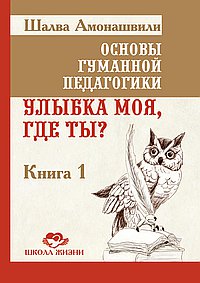 Шалва Амонашвили

ОСНОВЫ ГУМАННОЙ ПЕДАГОГИКИ

УЛЫБКА МОЯ, ГДЕ ТЫ?

Книга 1

ШКОЛА ЖИЗНИ